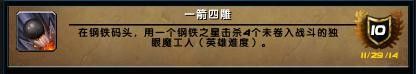 一箭四雕

在钢铁码头，用一个钢铁之星击杀4个未卷入战斗的独眼魔工人（英雄难度）。

10

11/29/14